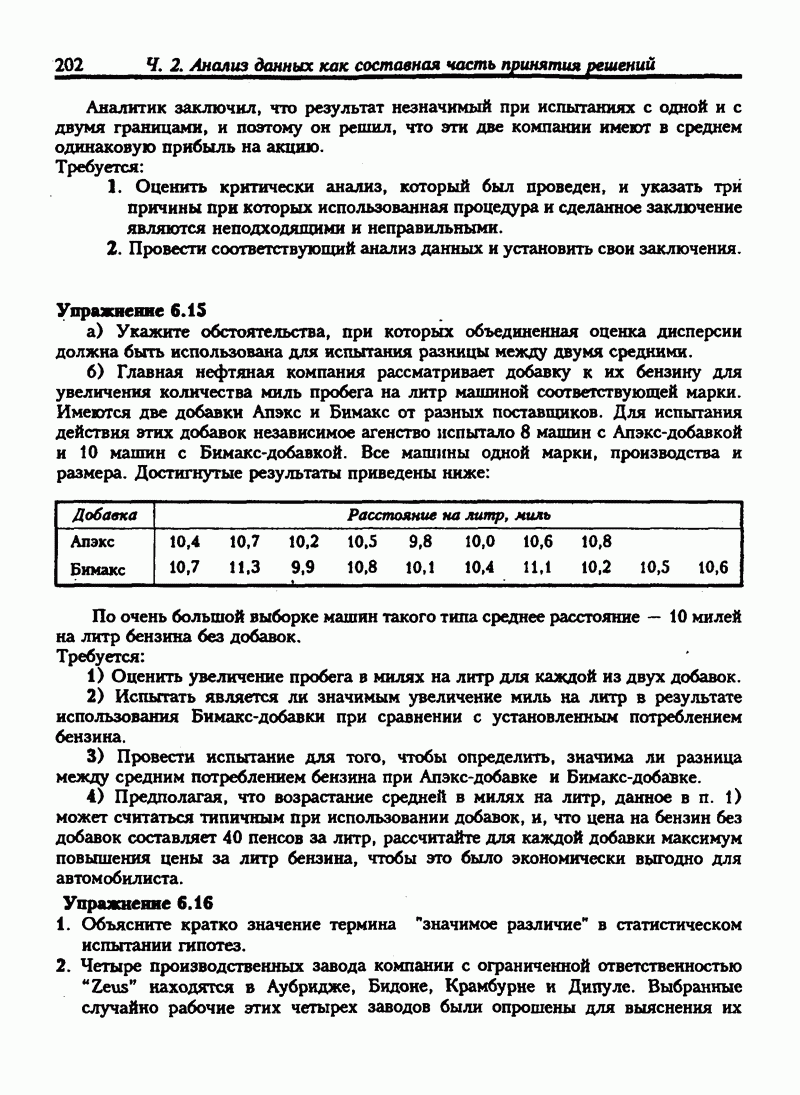 202 Ч. 2. Анализ данных как составная часть принятия решений

Аналитик заключил, что результат незначимый при испытаниях с одной и с двумя границами, и поэтому он решил, что эти две компании имеют в среднем одинаковую прибыль на акцию.

Требуется:

1. Оценить критически анализ, который был проведен, и указать три причины при которых использованная процедура и сделанное заключение являются неподходящими и неправильными.

2. Провести соответствующий анализ данных и установить свои заключения.

Упражнение 6.15

а) Укажите обстоятельства, при которых объединенная оценка дисперсии должна быть использована для испытания разницы между двумя средними.

б) Главная нефтяная компания рассматривает добавку к их бензину для увеличения количества миль пробега на литр машиной соответствующей марки. Имеются две добавки Апэкс и Бимакс от разных поставщиков. Для испытания действия этих добавок независимое агенство испытало 8 машин с Апэкс-добавкой и 10 машин с Бимакс-добавкой. Все машины одной марки, производства и размера. Достигнутые результаты приведены ниже:

| Добавка | Расстояние на литр, миль | | | | | | | | | |
|---|---|---|---|---|---|---|---|---|---|---|
| Апэкс | 10,4 | 10,7 | 10,2 | 10,5 | 9,8 | 10,0 | 10,6 | 10,8 | | |
| Бимакс | 10,7 | 11,3 | 9,9 | 10,8 | 10,1 | 10,4 | 11,1 | 10,2 | 10,5 | 10,6 |

По очень большой выборке машин такого типа среднее расстояние — 10 милей на литр бензина без добавок.

Требуется:

1) Оценить увеличение пробега в милях на литр для каждой из двух добавок.

2) Испытать является ли значимым увеличение миль на литр в результате использования Бимакс-добавки при сравнении с установленным потреблением бензина.

3) Провести испытание для того, чтобы определить, значима ли разница между средним потреблением бензина при Апэкс-добавке и Бимакс-добавке.

4) Предполагая, что возрастание средней в милях на литр, данное в п. 1) может считаться типичным при использовании добавок, и, что цена на бензин без добавок составляет 40 пенсов за литр, рассчитайте для каждой добавки максимум повышения цены за литр бензина, чтобы это было экономически выгодно для автомобилиста.

Упражнение 6.16

1. Объясните кратко значение термина "значимое различие" в статистическом испытании гипотез.

2. Четыре производственных завода компании с ограниченной ответственностью "Zeus" находятся в Аубридже, Бидоне, Крамбурне и Дипуле. Выбранные случайно рабочие этих четырех заводов были опрошены для выяснения их